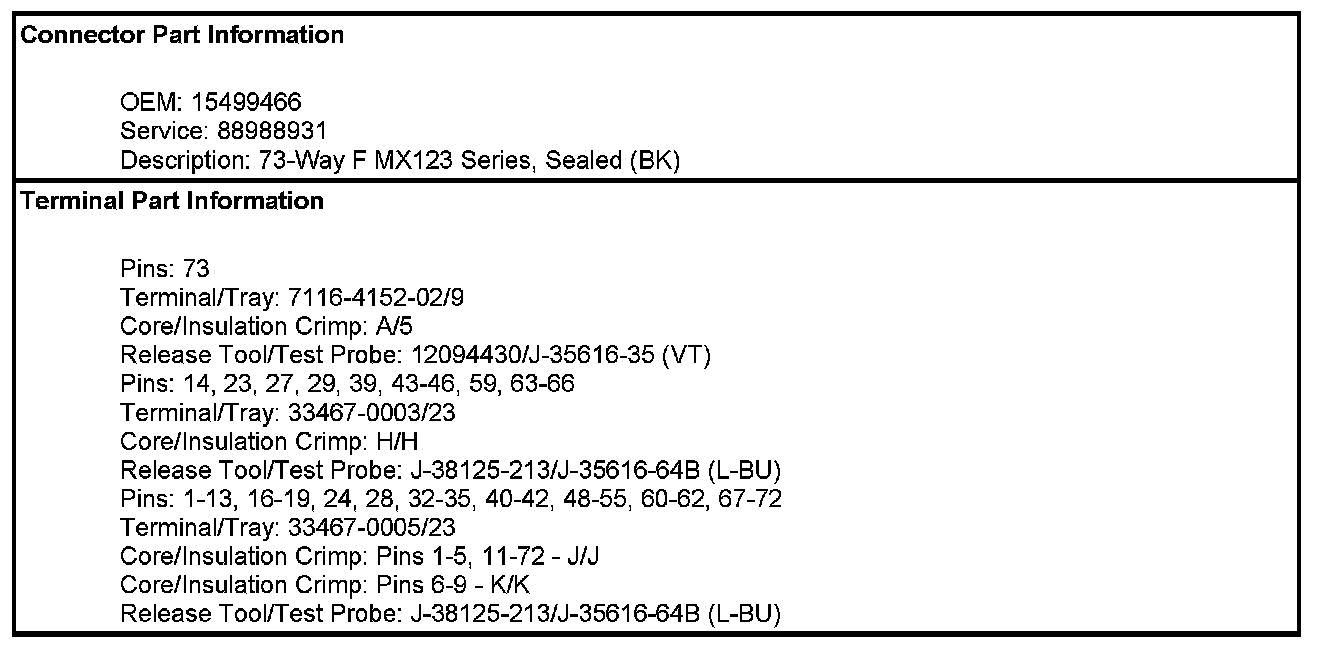 Connector Part Information

OEM: 15499466
Service: 88988931
Description: 73-Way F MX123 Series, Sealed (BK)

Terminal Part Information

Pins: 73
Terminal/Tray: 7116-4152-02/9
Core/Insulation Crimp: A/5
Release Tool/Test Probe: 12094430/J-35616-35 (VT)
Pins: 14, 23, 27, 29, 39, 43-46, 59, 63-66
Terminal/Tray: 33467-0003/23
Core/Insulation Crimp: H/H
Release Tool/Test Probe: J-38125-213/J-35616-64B (L-BU)
Pins: 1-13, 16-19, 24, 28, 32-35, 40-42, 48-55, 60-62, 67-72
Terminal/Tray: 33467-0005/23
Core/Insulation Crimp: Pins 1-5, 11-72 - J/J
Core/Insulation Crimp: Pins 6-9 - K/K
Release Tool/Test Probe: J-38125-213/J-35616-64B (L-BU)